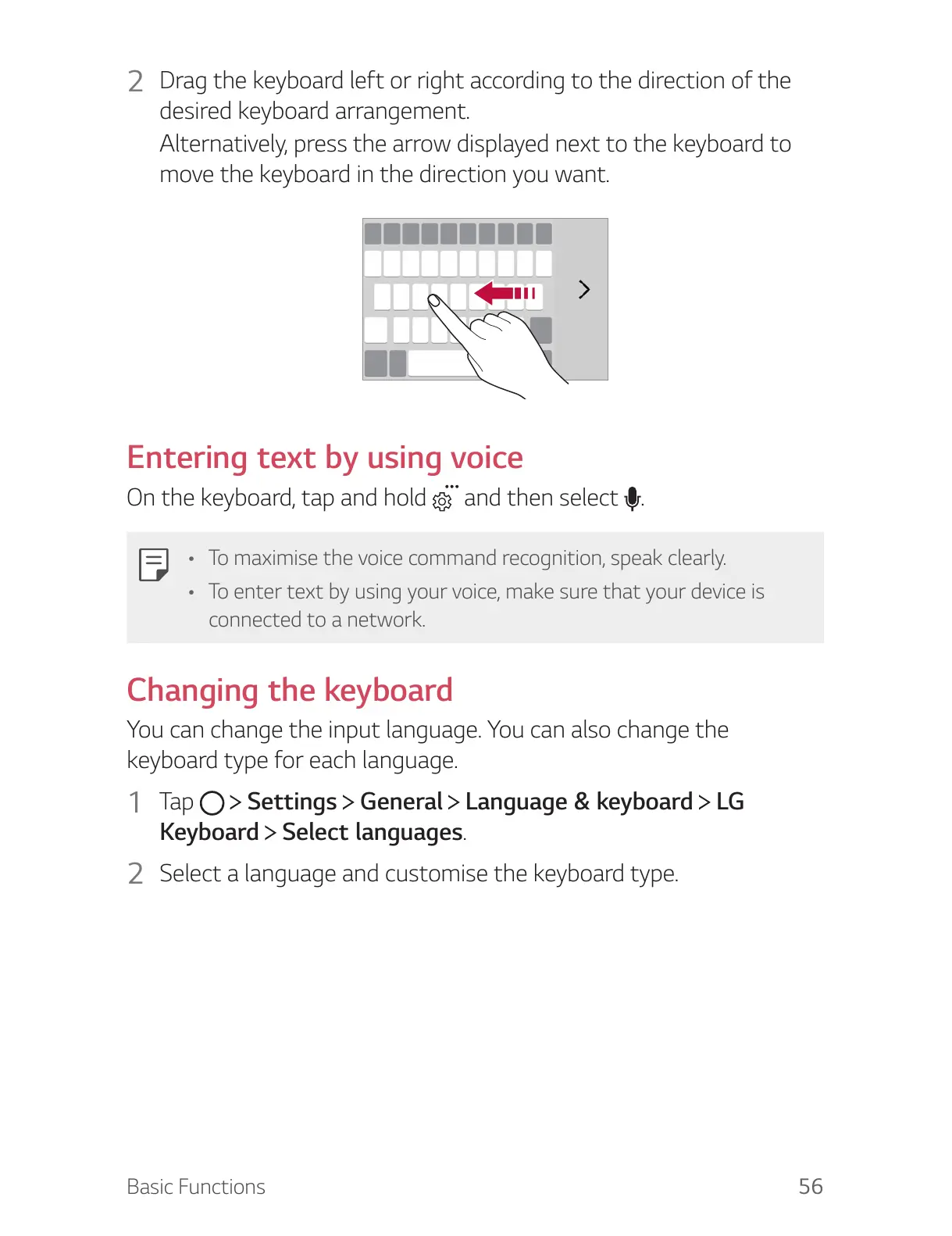 2 Drag the keyboard left or right according to the direction of the desired keyboard arrangement.
Alternatively, press the arrow displayed next to the keyboard to move the keyboard in the direction you want.

Entering text by using voice

On the keyboard, tap and hold and then select .

• To maximise the voice command recognition, speak clearly.
• To enter text by using your voice, make sure that your device is connected to a network.

Changing the keyboard

You can change the input language. You can also change the keyboard type for each language.

1 Tap > Settings > General > Language & keyboard > LG Keyboard > Select languages.

2 Select a language and customise the keyboard type.

Basic Functions 56